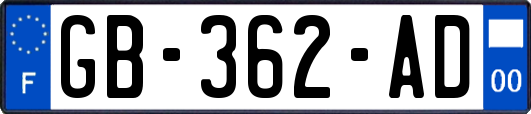 F
GB-362-AD
00